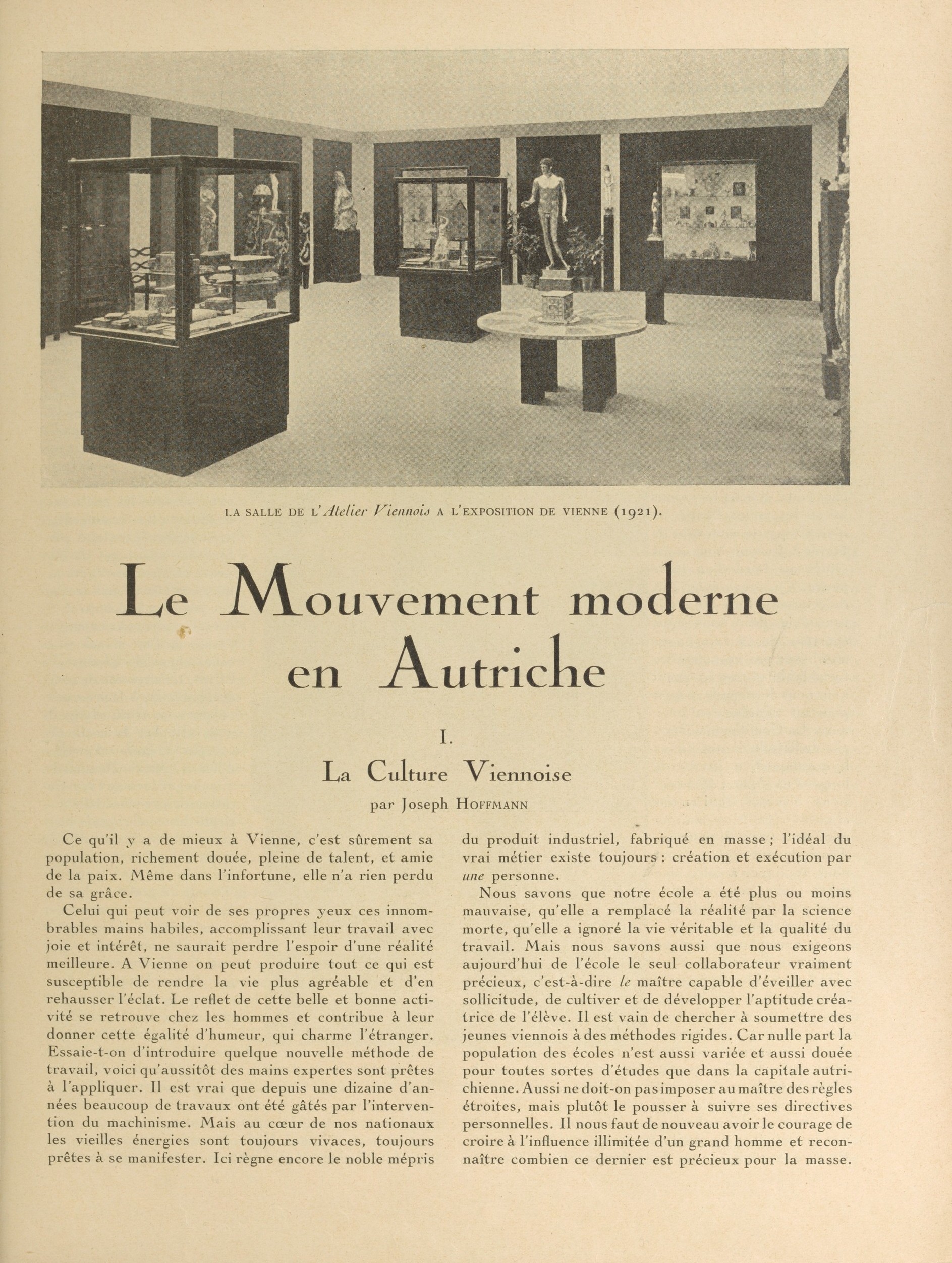 LA SALLE DE L'Atelier Viennois A L'EXPOSITION DE VIENNE (1921).

Le Mouvement moderne en Autriche

I.

La Culture Viennoise

par Joseph HOFFMANN

Ce qu'il y a de mieux à Vienne, c'est sûrement sa population, richement douée, pleine de talent, et amie de la paix. Même dans l'infortune, elle n'a rien perdu de sa grâce.

Celui qui peut voir de ses propres yeux ces innombrables mains habiles, accomplissant leur travail avec joie et intérêt, ne saurait perdre l'espoir d'une réalité meilleure. A Vienne on peut produire tout ce qui est susceptible de rendre la vie plus agréable et d'en rehausser l'éclat. Le reflet de cette belle et bonne activité se retrouve chez les hommes et contribue à leur donner cette égalité d'humeur, qui charme l'étranger. Essaie-t-on d'introduire quelque nouvelle méthode de travail, voici qu'aussitôt des mains expertes sont prêtes à l'appliquer. Il est vrai que depuis une dizaine d'années beaucoup de travaux ont été gâtés par l'intervention du machinisme. Mais au cœur de nos nationaux les vieilles énergies sont toujours vivaces, toujours prêtes à se manifester. Ici règne encore le noble mépris du produit industriel, fabriqué en masse ; l'idéal du vrai métier existe toujours : création et exécution par une personne.

Nous savons que notre école a été plus ou moins mauvaise, qu'elle a remplacé la réalité par la science morte, qu'elle a ignoré la vie véritable et la qualité du travail. Mais nous savons aussi que nous exigeons aujourd'hui de l'école le seul collaborateur vraiment précieux, c'est-à-dire le maître capable d'éveiller avec sollicitude, de cultiver et de développer l'aptitude créatrice de l'élève. Il est vain de chercher à soumettre des jeunes viennois à des méthodes rigides. Car nulle part la population des écoles n'est aussi variée et aussi douée pour toutes sortes d'études que dans la capitale autrichienne. Aussi ne doit-on pas imposer au maître des règles étroites, mais plutôt le pousser à suivre ses directives personnelles. Il nous faut de nouveau avoir le courage de croire à l'influence illimitée d'un grand homme et reconnaître combien ce dernier est précieux pour la masse.